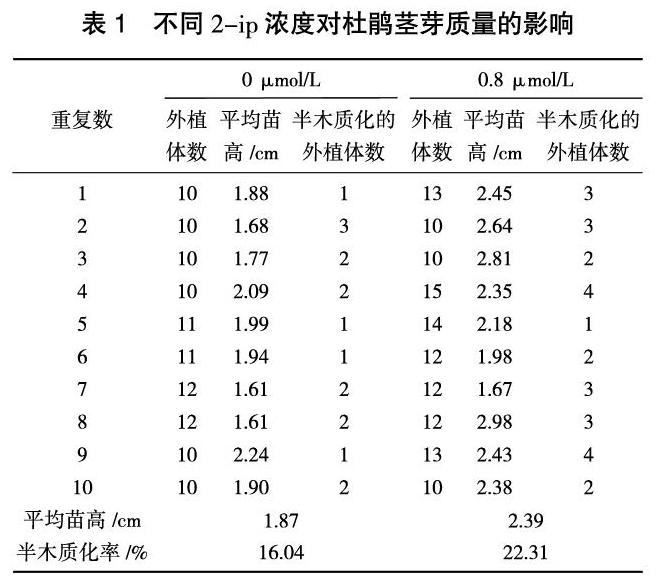 表 1　不同 2-ip 浓度对杜鹃茎芽质量的影响

| 重复数 | 0 μmol/L 外植体数 | 0 μmol/L 平均苗高 /cm | 0 μmol/L 半木质化的外植体数 | 0.8 μmol/L 外植体数 | 0.8 μmol/L 平均苗高 /cm | 0.8 μmol/L 半木质化的外植体数 |
|---|---|---|---|---|---|---|
| 1 | 10 | 1.88 | 1 | 13 | 2.45 | 3 |
| 2 | 10 | 1.68 | 3 | 10 | 2.64 | 3 |
| 3 | 10 | 1.77 | 2 | 10 | 2.81 | 2 |
| 4 | 10 | 2.09 | 2 | 15 | 2.35 | 4 |
| 5 | 11 | 1.99 | 1 | 14 | 2.18 | 1 |
| 6 | 11 | 1.94 | 1 | 12 | 1.98 | 2 |
| 7 | 12 | 1.61 | 2 | 12 | 1.67 | 3 |
| 8 | 12 | 1.61 | 2 | 12 | 2.98 | 3 |
| 9 | 10 | 2.24 | 1 | 13 | 2.43 | 4 |
| 10 | 10 | 1.90 | 2 | 10 | 2.38 | 2 |
| 平均苗高 /cm | | 1.87 | | | 2.39 | |
| 半木质化率 /% | | 16.04 | | | 22.31 | |